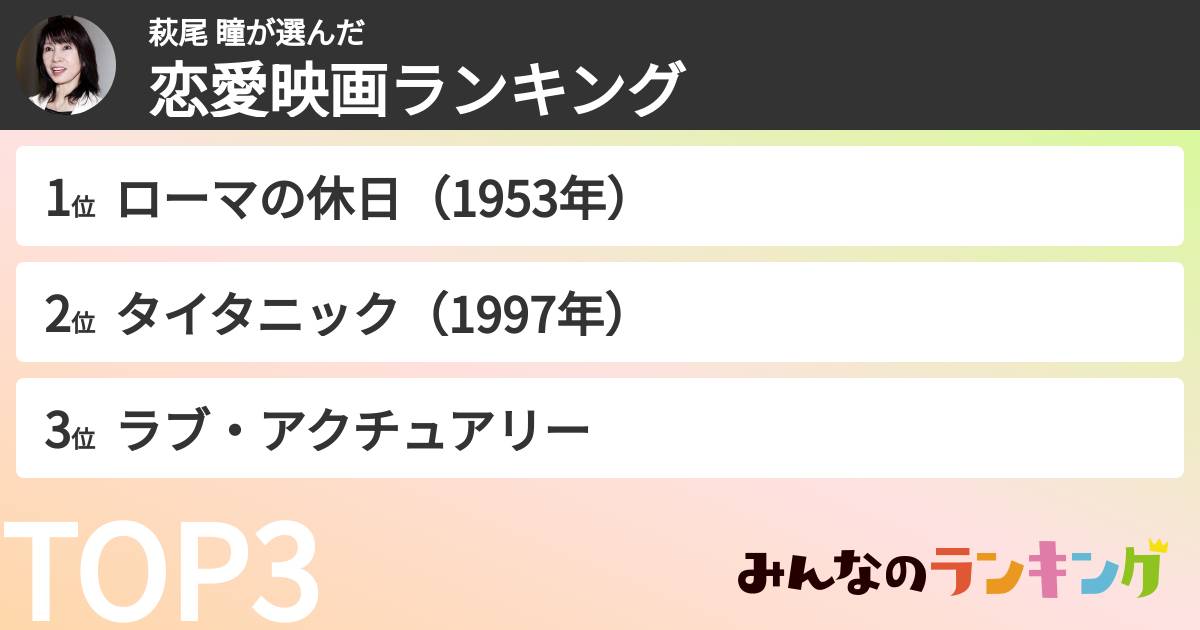 萩尾 瞳が選んだ
恋愛映画ランキング

1位 ローマの休日（1953年）

2位 タイタニック（1997年）

3位 ラブ・アクチュアリー

TOP3

みんなのランキング